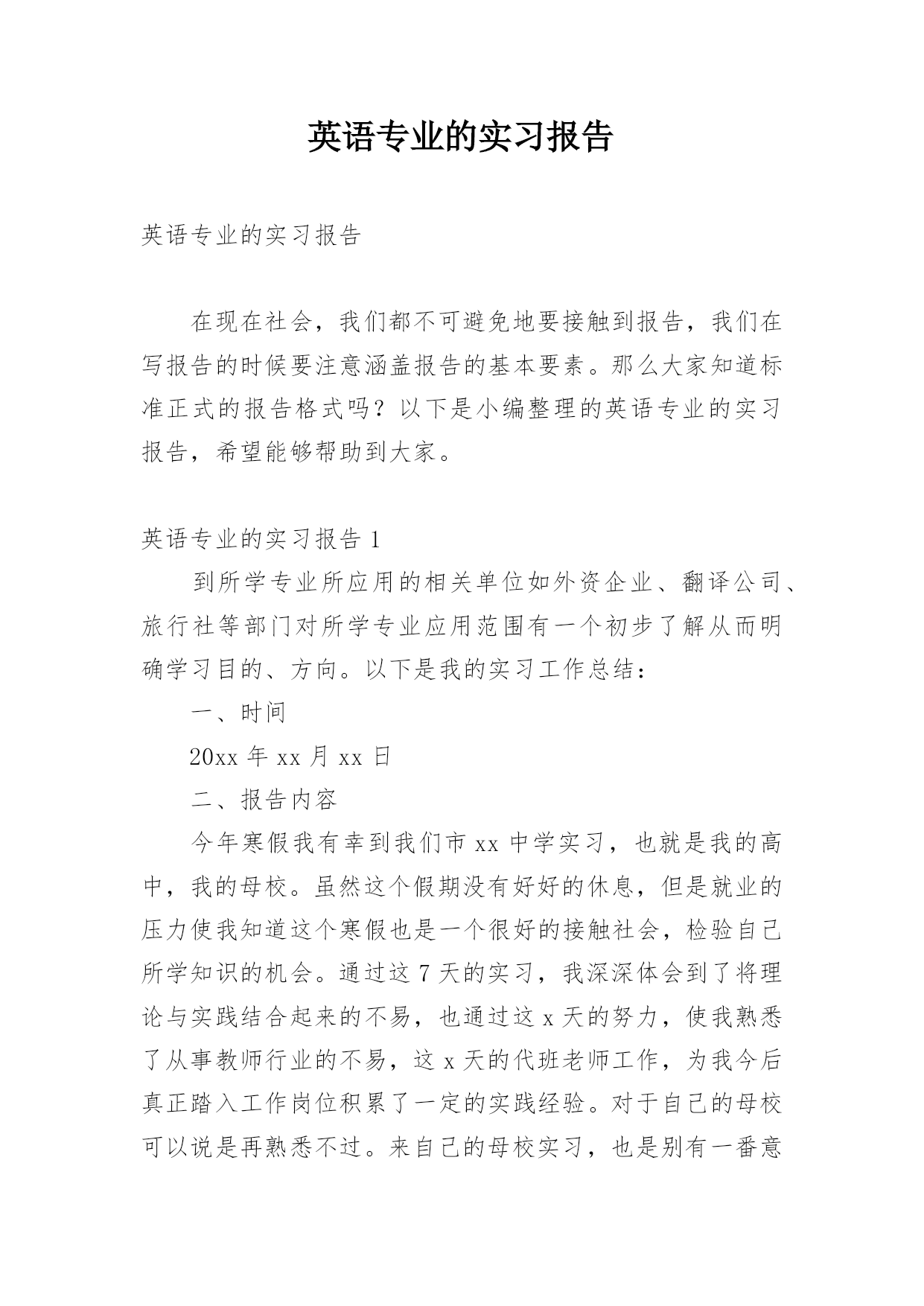 英语专业的实习报告

英语专业的实习报告

在现在社会，我们都不可避免地要接触到报告，我们在写报告的时候要注意涵盖报告的基本要素。那么大家知道标准正式的报告格式吗？以下是小编整理的英语专业的实习报告，希望能够帮助到大家。

英语专业的实习报告 1

到所学专业所应用的相关单位如外资企业、翻译公司、旅行社等部门对所学专业应用范围有一个初步了解从而明确学习目的、方向。以下是我的实习工作总结：

一、时间

20xx 年 xx 月 xx 日

二、报告内容

今年寒假我有幸到我们市 xx 中学实习，也就是我的高中，我的母校。虽然这个假期没有好好的休息，但是就业的压力使我知道这个寒假也是一个很好的接触社会，检验自己所学知识的机会。通过这 7 天的实习，我深深体会到了将理论与实践结合起来的不易，也通过这 x 天的努力，使我熟悉了从事教师行业的不易，这 x 天的代班老师工作，为我今后真正踏入工作岗位积累了一定的实践经验。对于自己的母校可以说是再熟悉不过。来自己的母校实习，也是别有一番意